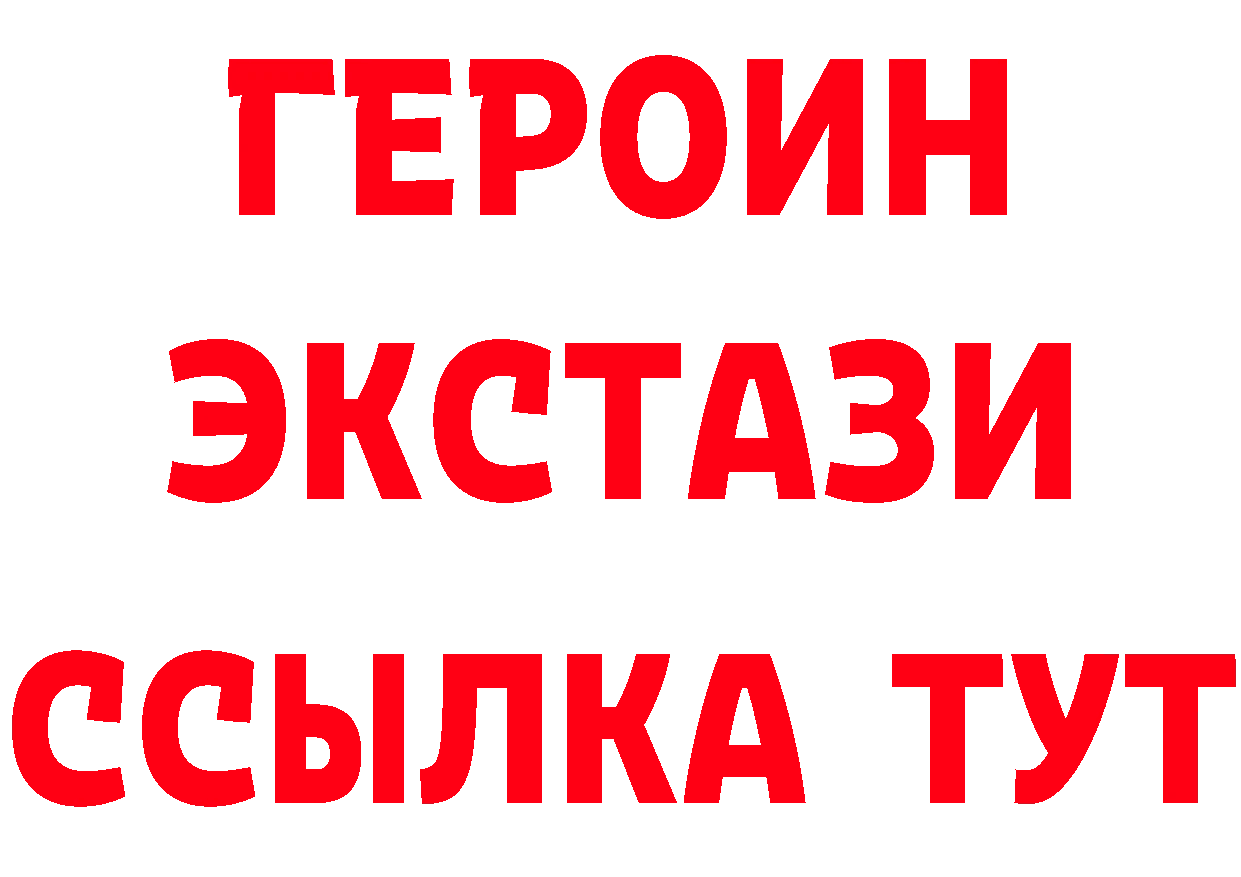 ГЕРОИН
ЭКСТАЗИ
ССЫЛКА ТУТ